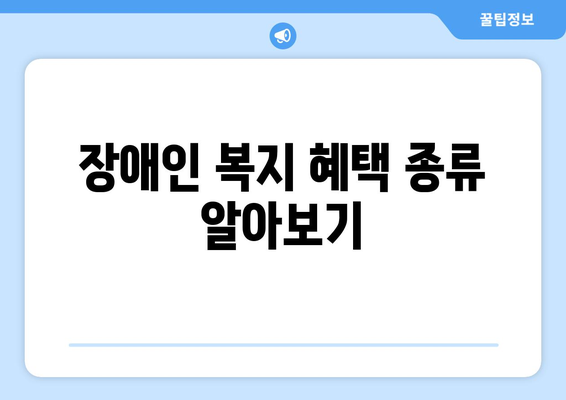 꿀팁정보

장애인 복지 혜택 종류 알아보기